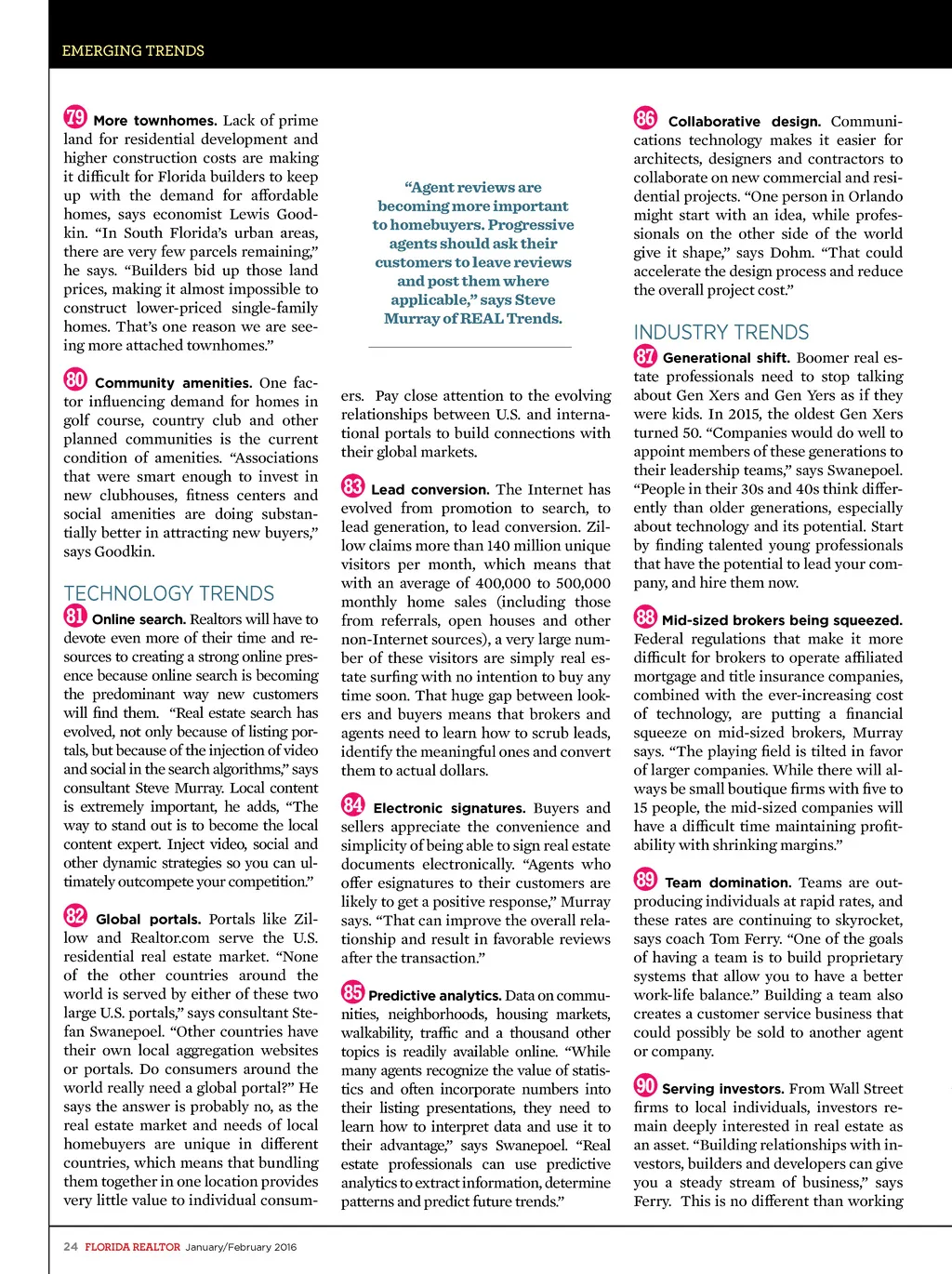 EMERGING TRENDS

79 More townhomes. Lack of prime land for residential development and higher construction costs are making it difficult for Florida builders to keep up with the demand for affordable homes, says economist Lewis Goodkin. "In South Florida's urban areas, there are very few parcels remaining," he says. "Builders bid up those land prices, making it almost impossible to construct lower-priced single-family homes. That's one reason we are seeing more attached townhomes."

80 Community amenities. One factor influencing demand for homes in golf course, country club and other planned communities is the current condition of amenities. "Associations that were smart enough to invest in new clubhouses, fitness centers and social amenities are doing substantially better in attracting new buyers," says Goodkin.

TECHNOLOGY TRENDS

81 Online search. Realtors will have to devote even more of their time and resources to creating a strong online presence because online search is becoming the predominant way new customers will find them. "Real estate search has evolved, not only because of listing portals, but because of the injection of video and social in the search algorithms," says consultant Steve Murray. Local content is extremely important, he adds, "The way to stand out is to become the local content expert. Inject video, social and other dynamic strategies so you can ultimately outcompete your competition."

82 Global portals. Portals like Zillow and Realtor.com serve the U.S. residential real estate market. "None of the other countries around the world is served by either of these two large U.S. portals," says consultant Stefan Swanepoel. "Other countries have their own local aggregation websites or portals. Do consumers around the world really need a global portal?" He says the answer is probably no, as the real estate market and needs of local homebuyers are unique in different countries, which means that bundling them together in one location provides very little value to individual consumers. Pay close attention to the evolving relationships between U.S. and international portals to build connections with their global markets.

"Agent reviews are becoming more important to homebuyers. Progressive agents should ask their customers to leave reviews and post them where applicable," says Steve Murray of REAL Trends.

83 Lead conversion. The Internet has evolved from promotion to search, to lead generation, to lead conversion. Zillow claims more than 140 million unique visitors per month, which means that with an average of 400,000 to 500,000 monthly home sales (including those from referrals, open houses and other non-Internet sources), a very large number of these visitors are simply real estate surfing with no intention to buy any time soon. That huge gap between lookers and buyers means that brokers and agents need to learn how to scrub leads, identify the meaningful ones and convert them to actual dollars.

84 Electronic signatures. Buyers and sellers appreciate the convenience and simplicity of being able to sign real estate documents electronically. "Agents who offer esignatures to their customers are likely to get a positive response," Murray says. "That can improve the overall relationship and result in favorable reviews after the transaction."

85 Predictive analytics. Data on communities, neighborhoods, housing markets, walkability, traffic and a thousand other topics is readily available online. "While many agents recognize the value of statistics and often incorporate numbers into their listing presentations, they need to learn how to interpret data and use it to their advantage," says Swanepoel. "Real estate professionals can use predictive analytics to extract information, determine patterns and predict future trends."

86 Collaborative design. Communications technology makes it easier for architects, designers and contractors to collaborate on new commercial and residential projects. "One person in Orlando might start with an idea, while professionals on the other side of the world give it shape," says Dohm. "That could accelerate the design process and reduce the overall project cost."

INDUSTRY TRENDS

87 Generational shift. Boomer real estate professionals need to stop talking about Gen Xers and Gen Yers as if they were kids. In 2015, the oldest Gen Xers turned 50. "Companies would do well to appoint members of these generations to their leadership teams," says Swanepoel. "People in their 30s and 40s think differently than older generations, especially about technology and its potential. Start by finding talented young professionals that have the potential to lead your company, and hire them now.

88 Mid-sized brokers being squeezed. Federal regulations that make it more difficult for brokers to operate affiliated mortgage and title insurance companies, combined with the ever-increasing cost of technology, are putting a financial squeeze on mid-sized brokers, Murray says. "The playing field is tilted in favor of larger companies. While there will always be small boutique firms with five to 15 people, the mid-sized companies will have a difficult time maintaining profitability with shrinking margins."

89 Team domination. Teams are outproducing individuals at rapid rates, and these rates are continuing to skyrocket, says coach Tom Ferry. "One of the goals of having a team is to build proprietary systems that allow you to have a better work-life balance." Building a team also creates a customer service business that could possibly be sold to another agent or company.

90 Serving investors. From Wall Street firms to local individuals, investors remain deeply interested in real estate as an asset. "Building relationships with investors, builders and developers can give you a steady stream of business," says Ferry. This is no different than working

24 FLORIDA REALTOR January/February 2016